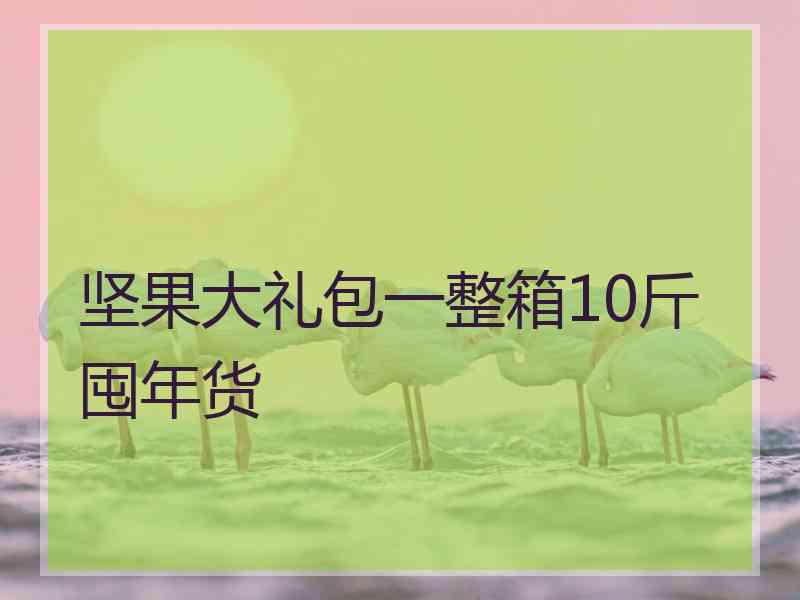 坚果大礼包一整箱10斤囤年货